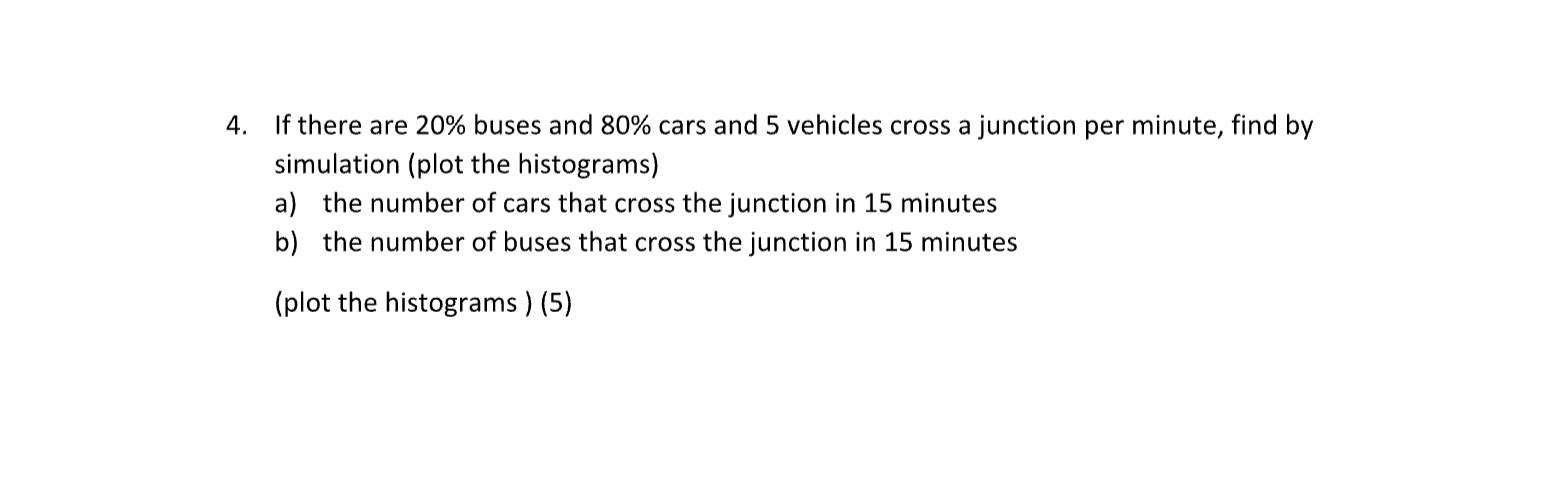 4. If there are 20% buses and 80% cars and 5 vehicles cross a junction per minute, find by simulation (plot the histograms)

a) the number of cars that cross the junction in 15 minutes
b) the number of buses that cross the junction in 15 minutes

(plot the histograms ) (5)